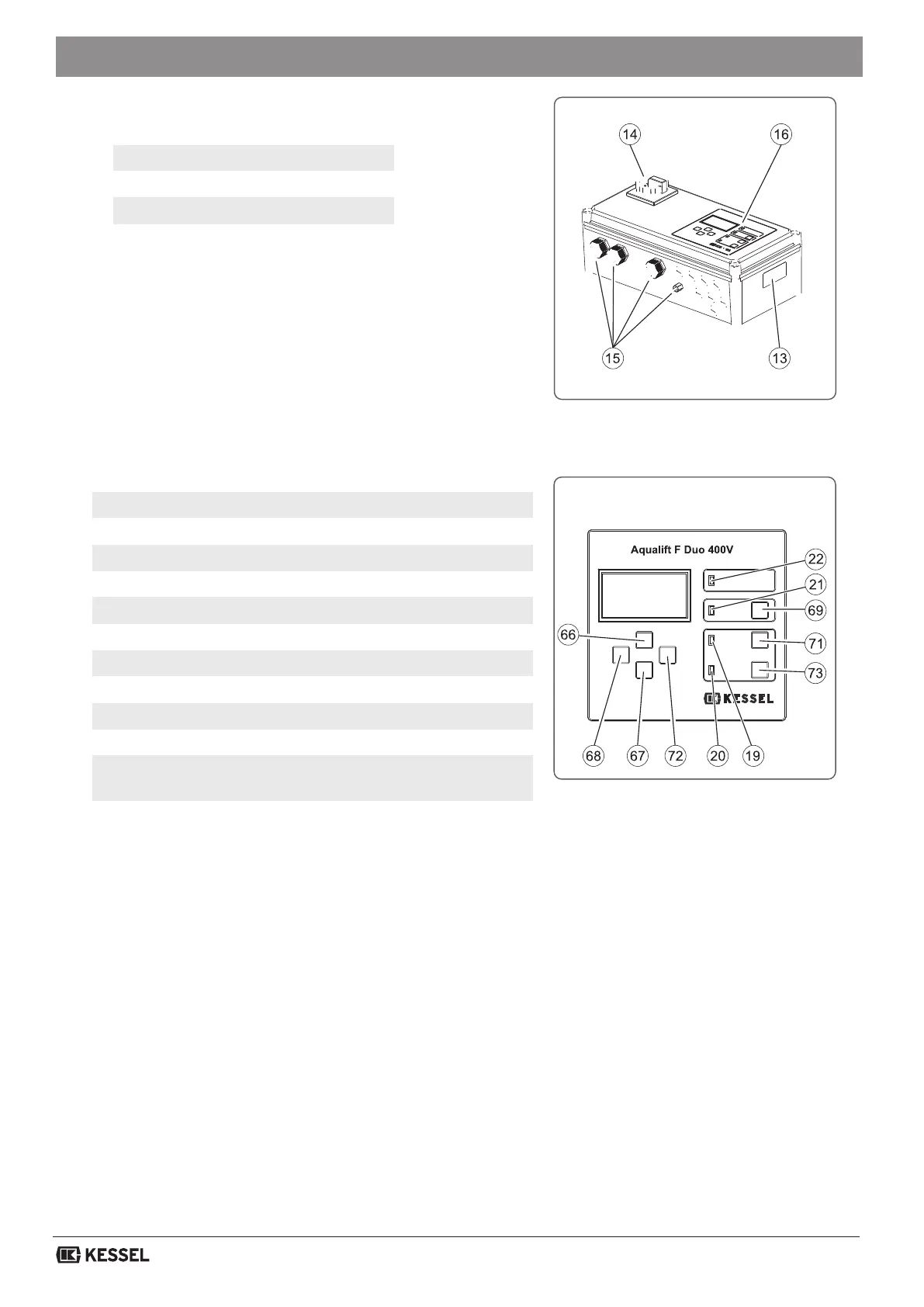 14

16

15

13

Aqualift F Duo 400V

22

21

69

66

71

73

KESSEL

68

67

72

20

19

KESSEL